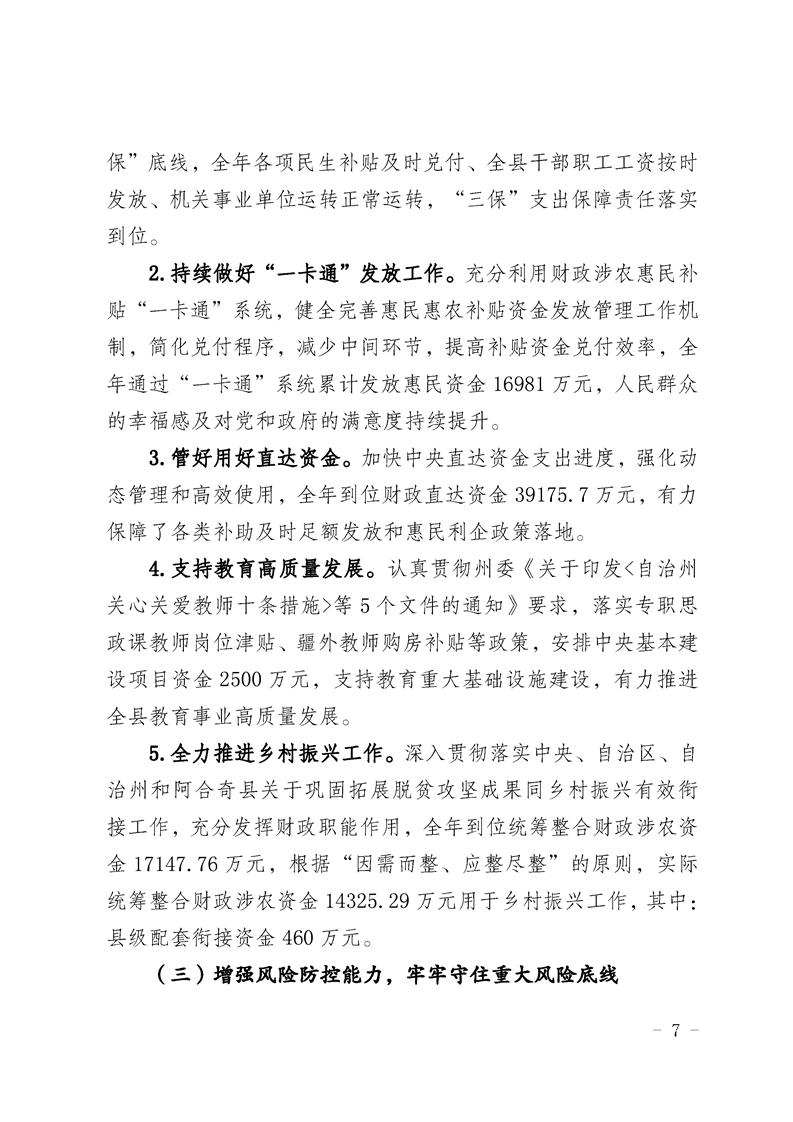 保”底线，全年各项民生补贴及时兑付、全县干部职工工资按时发放、机关事业单位运转正常运转，“三保”支出保障责任落实到位。

2.持续做好“一卡通”发放工作。充分利用财政涉农惠民补贴“一卡通”系统，健全完善惠民惠农补贴资金发放管理工作机制，简化兑付程序，减少中间环节，提高补贴资金兑付效率，全年通过“一卡通”系统累计发放惠民资金 16981 万元，人民群众的幸福感及对党和政府的满意度持续提升。

3.管好用好直达资金。加快中央直达资金支出进度，强化动态管理和高效使用，全年到位财政直达资金 39175.7 万元，有力保障了各类补助及时足额发放和惠民利企政策落地。

4.支持教育高质量发展。认真贯彻州委《关于印发<自治州关心关爱教师十条措施>等 5 个文件的通知》要求，落实专职思政课教师岗位津贴、疆外教师购房补贴等政策，安排中央基本建设项目资金 2500 万元，支持教育重大基础设施建设，有力推进全县教育事业高质量发展。

5.全力推进乡村振兴工作。深入贯彻落实中央、自治区、自治州和阿合奇县关于巩固拓展脱贫攻坚成果同乡村振兴有效衔接工作，充分发挥财政职能作用，全年到位统筹整合财政涉农资金 17147.76 万元，根据“因需而整、应整尽整”的原则，实际统筹整合财政涉农资金 14325.29 万元用于乡村振兴工作，其中：县级配套衔接资金 460 万元。

（三）增强风险防控能力，牢牢守住重大风险底线

－ 7 －